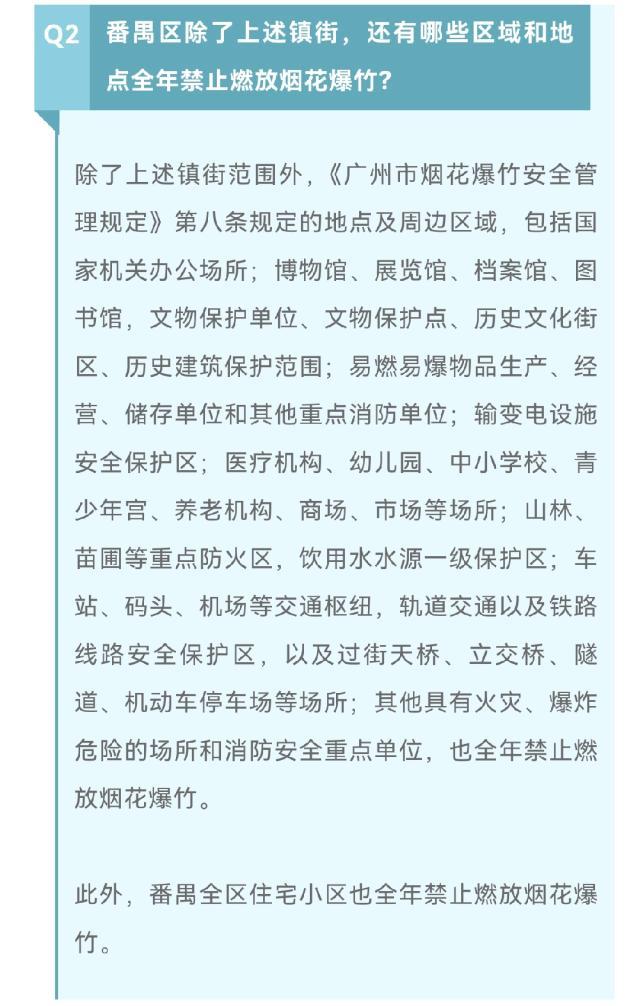 Q2 番禺区除了上述镇街，还有哪些区域和地点全年禁止燃放烟花爆竹？

除了上述镇街范围外，《广州市烟花爆竹安全管理规定》第八条规定的地点及周边区域，包括国家机关办公场所；博物馆、展览馆、档案馆、图书馆，文物保护单位、文物保护点、历史文化街区、历史建筑保护范围；易燃易爆物品生产、经营、储存单位和其他重点消防单位；输变电设施安全保护区；医疗机构、幼儿园、中小学校、青少年宫、养老机构、商场、市场等场所；山林、苗圃等重点防火区，饮用水水源一级保护区；车站、码头、机场等交通枢纽，轨道交通以及铁路线路安全保护区，以及过街天桥、立交桥、隧道、机动车停车场等场所；其他具有火灾、爆炸危险的场所和消防安全重点单位，也全年禁止燃放烟花爆竹。

此外，番禺全区住宅小区也全年禁止燃放烟花爆竹。